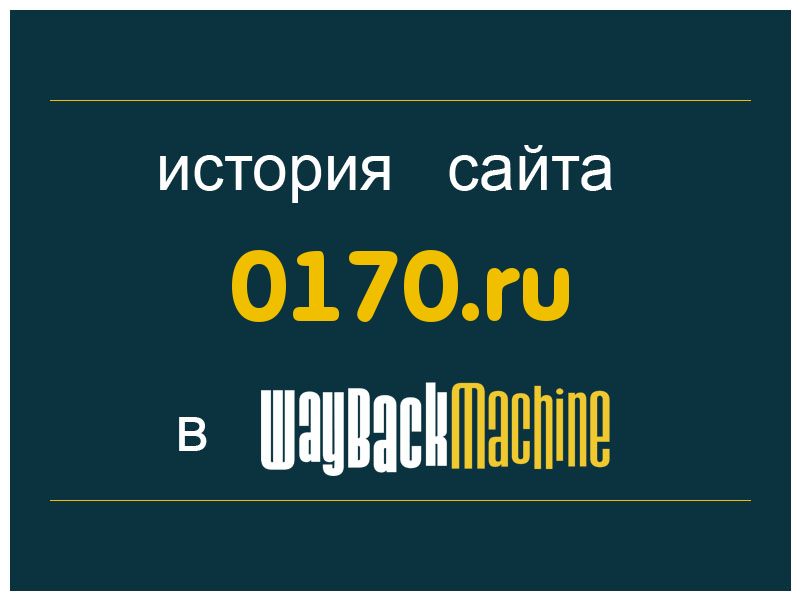 история сайта

0170.ru

в WayBackMachine